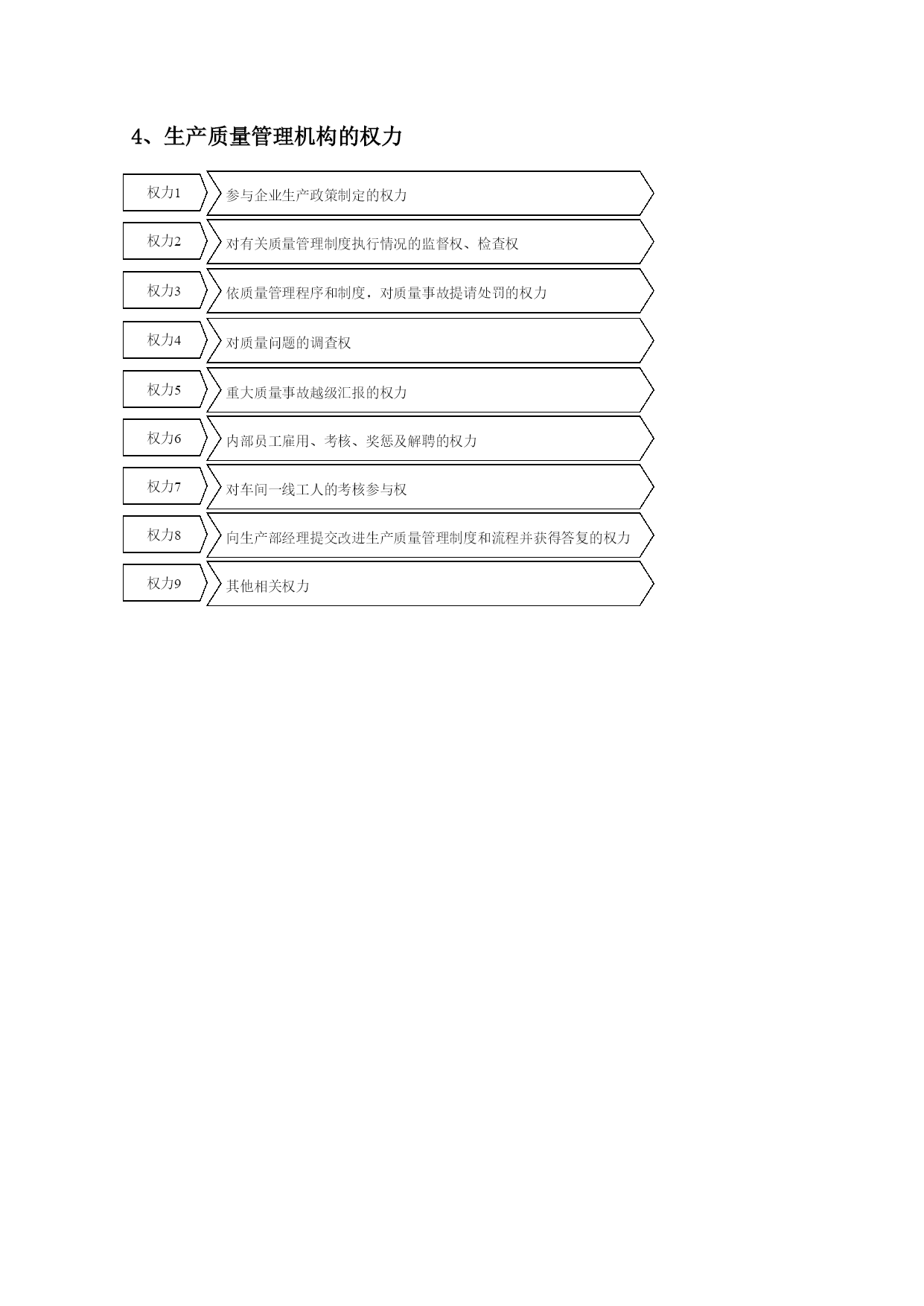 4、生产质量管理机构的权力

权力1

参与企业生产政策制定的权力

权力2

对有关质量管理制度执行情况的监督权、检查权

权力3

依质量管理程序和制度，对质量事故提请处罚的权力

权力4

对质量问题的调查权

权力5

重大质量事故越级汇报的权力

权力6

内部员工雇用、考核、奖惩及解聘的权力

权力7

对车间一线工人的考核参与权

权力8

向生产部经理提交改进生产质量管理制度和流程并获得答复的权力

权力9

其他相关权力